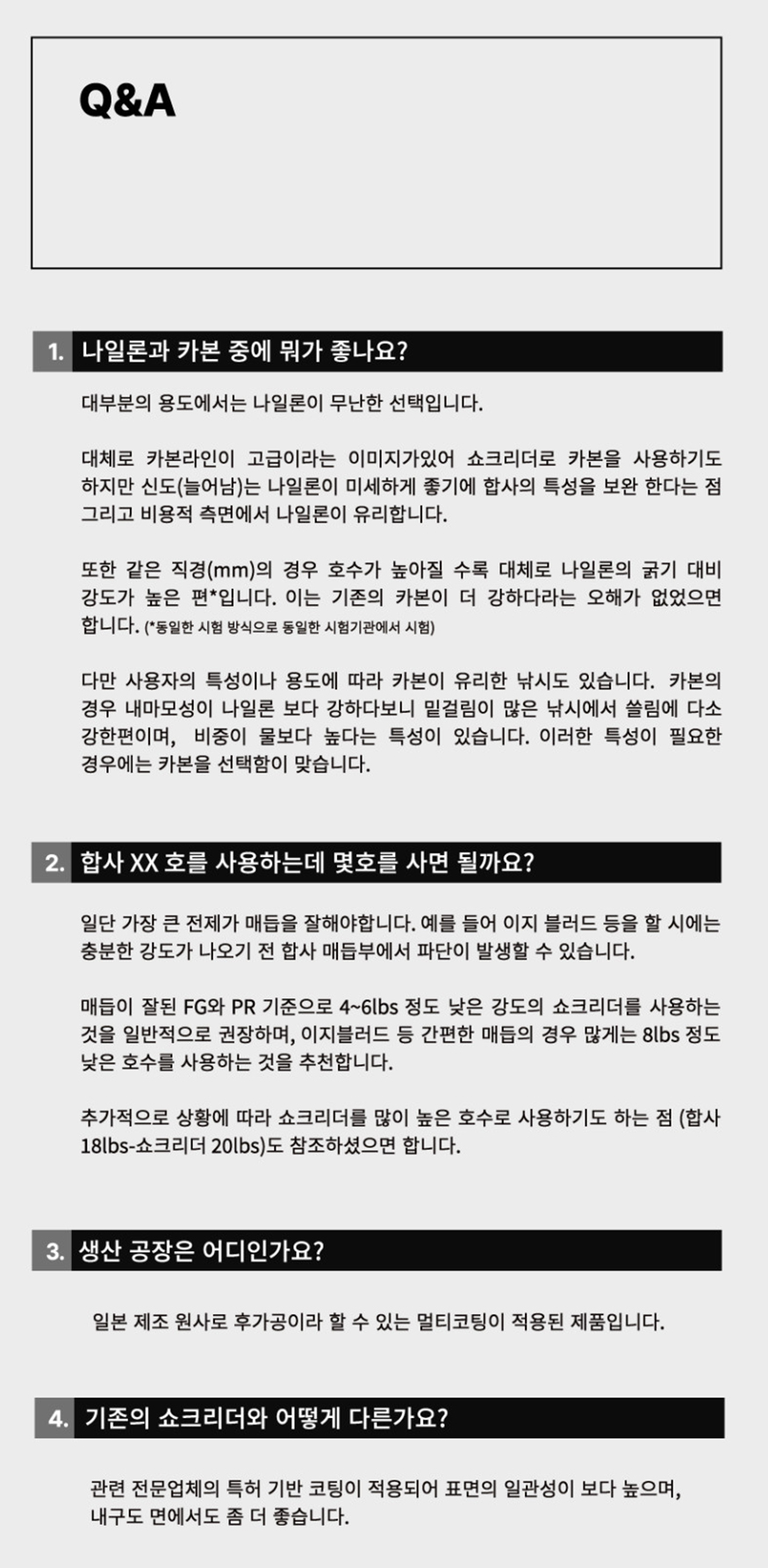 Q&A

1. 나일론과 카본 중에 뭐가 좋나요?

대부분의 용도에서는 나일론이 무난한 선택입니다.

대체로 카본라인이 고급이라는 이미지가있어 쇼크리더로 카본을 사용하기도 하지만 신도(늘어남)는 나일론이 미세하게 좋기에 합사의 특성을 보완 한다는 점 그리고 비용적 측면에서 나일론이 유리합니다.

또한 같은 직경(mm)의 경우 호수가 높아질 수록 대체로 나일론의 굵기 대비 강도가 높은 편*입니다. 이는 기존의 카본이 더 강하다라는 오해가 없었으면 합니다. (*동일한 시험 방식으로 동일한 시험기관에서 시험)

다만 사용자의 특성이나 용도에 따라 카본이 유리한 낚시도 있습니다. 카본의 경우 내마모성이 나일론 보다 강하다보니 밑걸림이 많은 낚시에서 쓸림에 다소 강한편이며, 비중이 물보다 높다는 특성이 있습니다. 이러한 특성이 필요한 경우에는 카본을 선택함이 맞습니다.

2. 합사 XX 호를 사용하는데 몇호를 사면 될까요?

일단 가장 큰 전제가 매듭을 잘해야합니다. 예를 들어 이지 블러드 등을 할 시에는 충분한 강도가 나오기 전 합사 매듭부에서 파단이 발생할 수 있습니다.

매듭이 잘된 FG와 PR 기준으로 4~6lbs 정도 낮은 강도의 쇼크리더를 사용하는 것을 일반적으로 권장하며, 이지블러드 등 간편한 매듭의 경우 많게는 8lbs 정도 낮은 호수를 사용하는 것을 추천합니다.

추가적으로 상황에 따라 쇼크리더를 많이 높은 호수로 사용하기도 하는 점 (합사 18lbs-쇼크리더 20lbs)도 참조하셨으면 합니다.

3. 생산 공장은 어디인가요?

일본 제조 원사로 후가공이라 할 수 있는 멀티코팅이 적용된 제품입니다.

4. 기존의 쇼크리더와 어떻게 다른가요?

관련 전문업체의 특허 기반 코팅이 적용되어 표면의 일관성이 보다 높으며, 내구도 면에서도 좀 더 좋습니다.